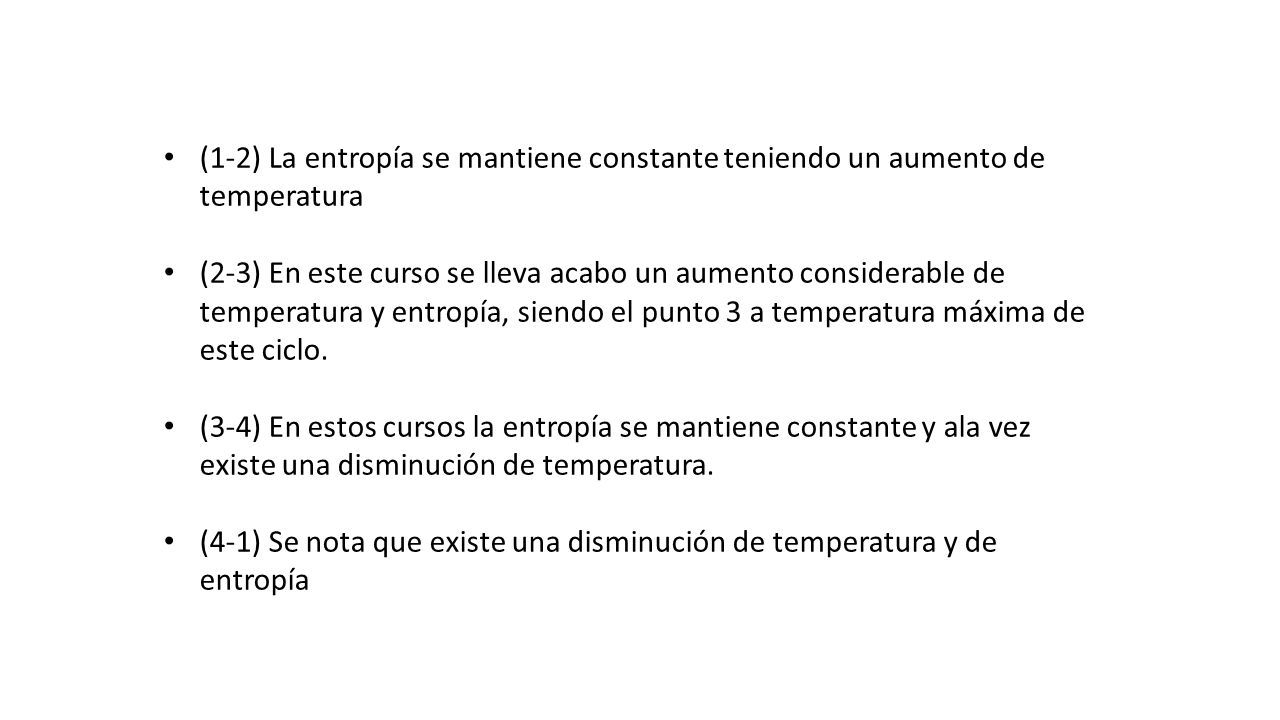 • (1-2) La entropía se mantiene constante teniendo un aumento de temperatura

• (2-3) En este curso se lleva acabo un aumento considerable de temperatura y entropía, siendo el punto 3 a temperatura máxima de este ciclo.

• (3-4) En estos cursos la entropía se mantiene constante y ala vez existe una disminución de temperatura.

• (4-1) Se nota que existe una disminución de temperatura y de entropía